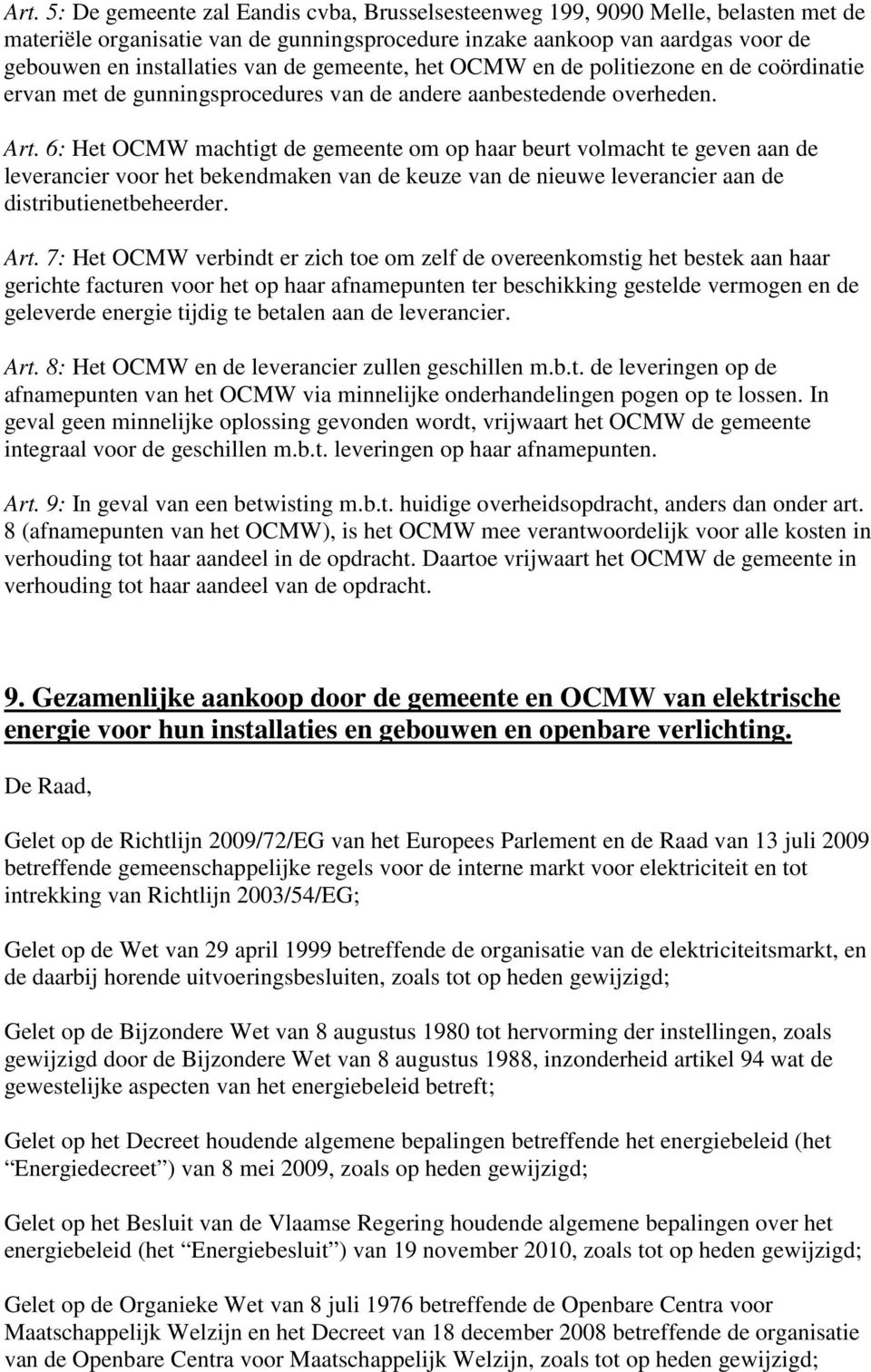 Art. 5: De gemeente zal Eandis cvba, Brusselsesteenweg 199, 9090 Melle, belasten met de materiële organisatie van de gunningsprocedure inzake aankoop van aardgas voor de gebouwen en installaties van de gemeente, het OCMW en de politiezone en de coördinatie ervan met de gunningsprocedures van de andere aanbestedende overheden.

Art. 6: Het OCMW machtigt de gemeente om op haar beurt volmacht te geven aan de leverancier voor het bekendmaken van de keuze van de nieuwe leverancier aan de distributienetbeheerder.

Art. 7: Het OCMW verbindt er zich toe om zelf de overeenkomstig het bestek aan haar gerichte facturen voor het op haar afnamepunten ter beschikking gestelde vermogen en de geleverde energie tijdig te betalen aan de leverancier.

Art. 8: Het OCMW en de leverancier zullen geschillen m.b.t. de leveringen op de afnamepunten van het OCMW via minnelijke onderhandelingen pogen op te lossen. In geval geen minnelijke oplossing gevonden wordt, vrijwaart het OCMW de gemeente integraal voor de geschillen m.b.t. leveringen op haar afnamepunten.

Art. 9: In geval van een betwisting m.b.t. huidige overheidsopdracht, anders dan onder art. 8 (afnamepunten van het OCMW), is het OCMW mee verantwoordelijk voor alle kosten in verhouding tot haar aandeel in de opdracht. Daartoe vrijwaart het OCMW de gemeente in verhouding tot haar aandeel van de opdracht.

9. Gezamenlijke aankoop door de gemeente en OCMW van elektrische energie voor hun installaties en gebouwen en openbare verlichting.

De Raad,

Gelet op de Richtlijn 2009/72/EG van het Europees Parlement en de Raad van 13 juli 2009 betreffende gemeenschappelijke regels voor de interne markt voor elektriciteit en tot intrekking van Richtlijn 2003/54/EG;

Gelet op de Wet van 29 april 1999 betreffende de organisatie van de elektriciteitsmarkt, en de daarbij horende uitvoeringsbesluiten, zoals tot op heden gewijzigd;

Gelet op de Bijzondere Wet van 8 augustus 1980 tot hervorming der instellingen, zoals gewijzigd door de Bijzondere Wet van 8 augustus 1988, inzonderheid artikel 94 wat de gewestelijke aspecten van het energiebeleid betreft;

Gelet op het Decreet houdende algemene bepalingen betreffende het energiebeleid (het “Energiedecreet”) van 8 mei 2009, zoals op heden gewijzigd;

Gelet op het Besluit van de Vlaamse Regering houdende algemene bepalingen over het energiebeleid (het “Energiebesluit”) van 19 november 2010, zoals tot op heden gewijzigd;

Gelet op de Organieke Wet van 8 juli 1976 betreffende de Openbare Centra voor Maatschappelijk Welzijn en het Decreet van 18 december 2008 betreffende de organisatie van de Openbare Centra voor Maatschappelijk Welzijn, zoals tot op heden gewijzigd;